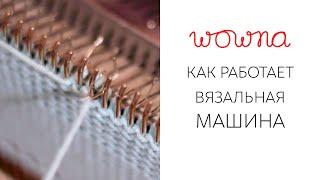 wowna

КАК РАБОТАЕТ ВЯЗАЛЬНАЯ МАШИНА